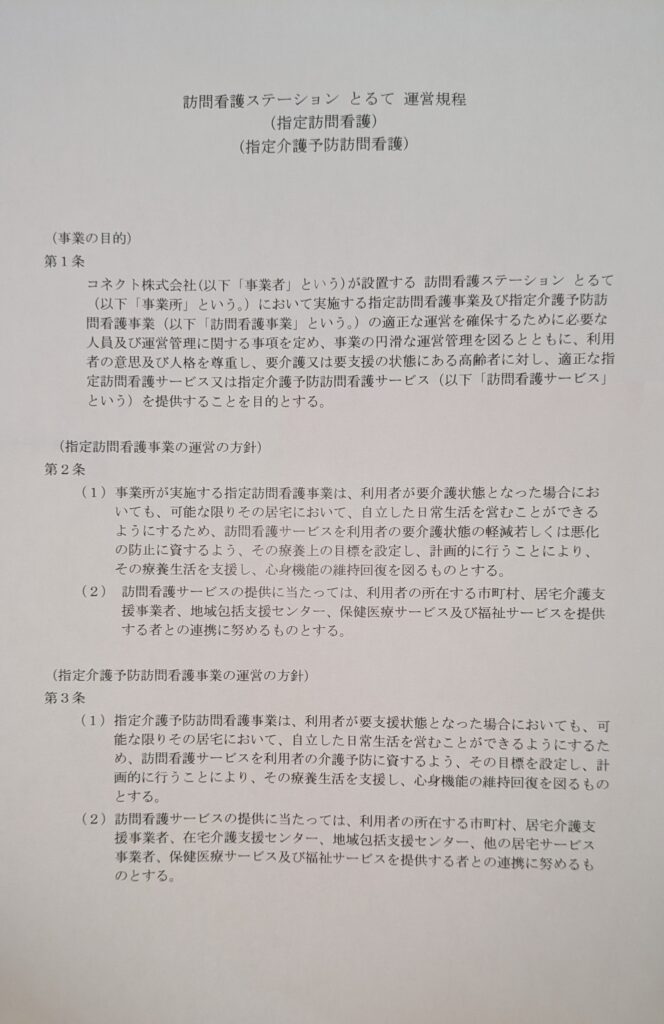 訪問看護ステーション とるて 運営規程
(指定訪問看護)
(指定介護予防訪問看護)

（事業の目的）
第１条
コネクト株式会社(以下「事業者」という)が設置する 訪問看護ステーション とるて（以下「事業所」という。）において実施する指定訪問看護事業及び指定介護予防訪問看護事業（以下「訪問看護事業」という。）の適正な運営を確保するために必要な人員及び運営管理に関する事項を定め、事業の円滑な運営管理を図るとともに、利用者の意思及び人格を尊重し、要介護又は要支援の状態にある高齢者に対し、適正な指定訪問看護サービス又は指定介護予防訪問看護サービス（以下「訪問看護サービス」という）を提供することを目的とする。

（指定訪問看護事業の運営の方針）
第２条
（１）事業所が実施する指定訪問看護事業は、利用者が要介護状態となった場合においても、可能な限りその居宅において、自立した日常生活を営むことができるようにするため、訪問看護サービスを利用者の要介護状態の軽減若しくは悪化の防止に資するよう、その療養上の目標を設定し、計画的に行うことにより、その療養生活を支援し、心身機能の維持回復を図るものとする。
（２） 訪問看護サービスの提供に当たっては、利用者の所在する市町村、居宅介護支援事業者、地域包括支援センター、保健医療サービス及び福祉サービスを提供する者との連携に努めるものとする。

（指定介護予防訪問看護事業の運営の方針）
第３条
（１）指定介護予防訪問看護事業は、利用者が要支援状態となった場合においても、可能な限りその居宅において、自立した日常生活を営むことができるようにするため、訪問看護サービスを利用者の介護予防に資するよう、その目標を設定し、計画的に行うことにより、その療養生活を支援し、心身機能の維持回復を図るものとする。
（２）訪問看護サービスの提供に当たっては、利用者の所在する市町村、居宅介護支援事業者、在宅介護支援センター、地域包括支援センター、他の居宅サービス事業者、保健医療サービス及び福祉サービスを提供する者との連携に努めるものとする。